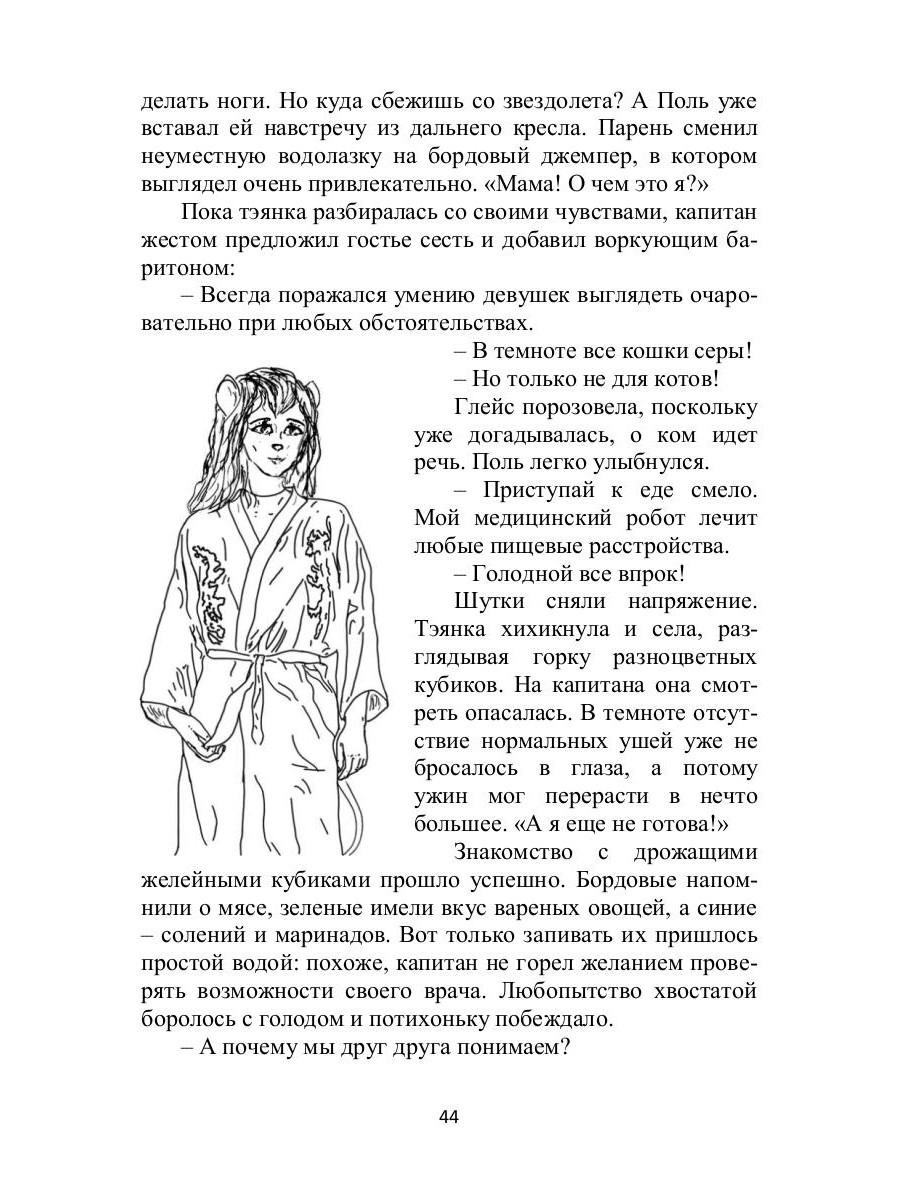 делать ноги. Но куда сбежишь со звездолета? А Поль уже вставал ей навстречу из дальнего кресла. Парень сменил неуместную водолазку на бордовый джемпер, в котором выглядел очень привлекательно. «Мама! О чем это я?»

Пока тэянка разбиралась со своими чувствами, капитан жестом предложил гостье сесть и добавил воркующим баритоном:

– Всегда поражался умению девушек выглядеть очаровательно при любых обстоятельствах.

– В темноте все кошки серы!

– Но только не для котов!

Глейс порозовела, поскольку уже догадывалась, о ком идет речь. Поль легко улыбнулся.

– Приступай к еде смело. Мой медицинский робот лечит любые пищевые расстройства.

– Голодной все впрок!

Шутки сняли напряжение. Тэянка хихикнула и села, разглядывая горку разноцветных кубиков. На капитана она смотреть опасалась. В темноте отсутствие нормальных ушей уже не бросалось в глаза, а потому ужин мог перерасти в нечто большее. «А я еще не готова!»

Знакомство с дрожащими желейными кубиками прошло успешно. Бордовые напомнили о мясе, зеленые имели вкус вареных овощей, а синие – солений и маринадов. Вот только запивать их пришлось простой водой: похоже, капитан не горел желанием проверять возможности своего врача. Любопытство хвостатой боролось с голодом и потихоньку побеждало.

– А почему мы друг друга понимаем?

44